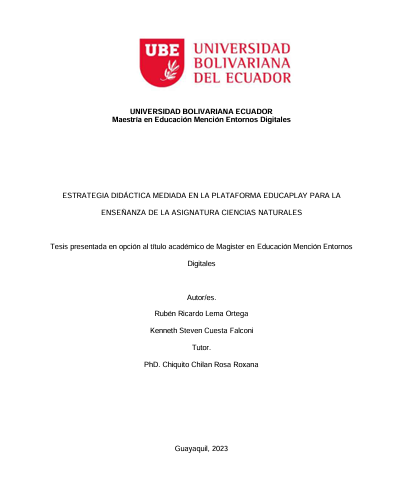 UBE UNIVERSIDAD BOLIVARIANA DEL ECUADOR

UNIVERSIDAD BOLIVARIANA ECUADOR
Maestría en Educación Mención Entornos Digitales

ESTRATEGIA DIDÁCTICA MEDIADA EN LA PLATAFORMA EDUCAPLAY PARA LA ENSEÑANZA DE LA ASIGNATURA CIENCIAS NATURALES

Tesis presentada en opción al título académico de Magister en Educación Mención Entornos Digitales

Autor/es.

Rubén Ricardo Lema Ortega

Kenneth Steven Cuesta Falconi

Tutor.

PhD. Chiquito Chilan Rosa Roxana

Guayaquil, 2023